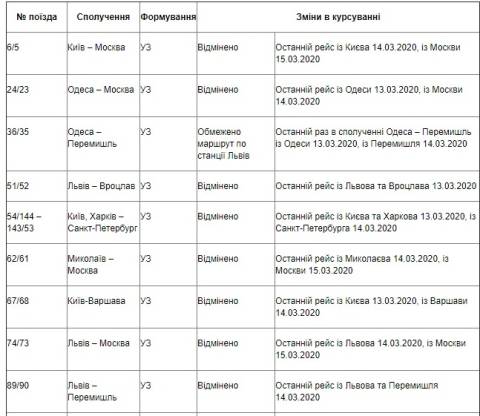 | № поїзда | Сполучення | Формування | Зміни в курсуванні | |
|---|---|---|---|---|
| 6/5 | Київ – Москва | УЗ | Відмінено | Останній рейс із Києва 14.03.2020, із Москви 15.03.2020 |
| 24/23 | Одеса – Москва | УЗ | Відмінено | Останній рейс із Одеси 13.03.2020, із Москви 14.03.2020 |
| 36/35 | Одеса – Перемишль | УЗ | Обмежено маршрут по станції Львів | Останній раз в сполученні Одеса – Перемишль із Одеси 13.03.2020, із Перемишля 14.03.2020 |
| 51/52 | Львів – Вроцлав | УЗ | Відмінено | Останній рейс із Львова та Вроцлава 13.03.2020 |
| 54/144 – 143/53 | Київ, Харків – Санкт-Петербург | УЗ | Відмінено | Останній рейс із Києва та Харкова 13.03.2020, із Санкт-Петербурга 14.03.2020 |
| 62/61 | Миколаїв – Москва | УЗ | Відмінено | Останній рейс із Миколаєва 14.03.2020, із Москви 15.03.2020 |
| 67/68 | Київ-Варшава | УЗ | Відмінено | Останній рейс із Києва 13.03.2020, із Варшави 14.03.2020 |
| 74/73 | Львів – Москва | УЗ | Відмінено | Останній рейс із Львова 14.03.2020, із Москви 15.03.2020 |
| 89/90 | Львів – Перемишль | УЗ | Відмінено | Останній рейс із Львова та Перемишля 14.03.2020 |